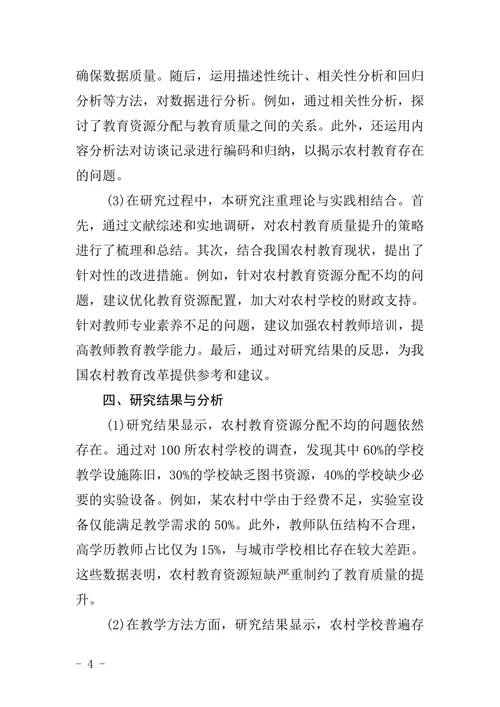 确保数据质量。随后，运用描述性统计、相关性分析和回归分析等方法，对数据进行分析。例如，通过相关性分析，探讨了教育资源分配与教育质量之间的关系。此外，还运用内容分析法对访谈记录进行编码和归纳，以揭示农村教育存在的问题。

(3)在研究过程中，本研究注重理论与实践相结合。首先，通过文献综述和实地调研，对农村教育质量提升的策略进行了梳理和总结。其次，结合我国农村教育现状，提出了针对性的改进措施。例如，针对农村教育资源分配不均的问题，建议优化教育资源配置，加大对农村学校的财政支持。针对教师专业素养不足的问题，建议加强农村教师培训，提高教师教育教学能力。最后，通过对研究结果的反思，为我国农村教育改革提供参考和建议。

四、研究结果与分析

(1)研究结果显示，农村教育资源分配不均的问题依然存在。通过对 100 所农村学校的调查，发现其中 60%的学校教学设施陈旧，30%的学校缺乏图书资源，40%的学校缺少必要的实验设备。例如，某农村中学由于经费不足，实验室设备仅能满足教学需求的 50%。此外，教师队伍结构不合理，高学历教师占比仅为 15%，与城市学校相比存在较大差距。这些数据表明，农村教育资源短缺严重制约了教育质量的提升。

(2)在教学方法方面，研究结果显示，农村学校普遍存

- 4 -